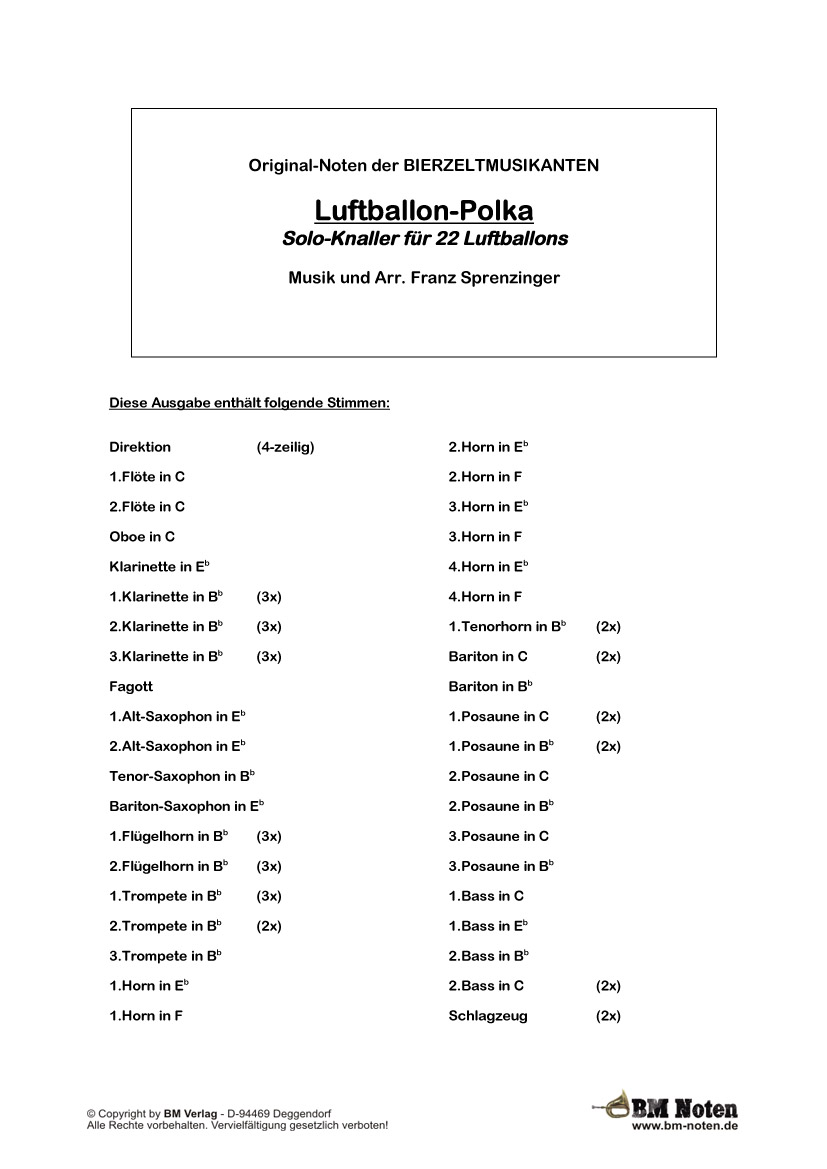 Original-Noten der BIERZELTMUSIKANTEN

Luftballon-Polka
Solo-Knaller für 22 Luftballons

Musik und Arr. Franz Sprenzinger

Diese Ausgabe enthält folgende Stimmen:

Direktion (4-zeilig)
1.Flöte in C
2.Flöte in C
Oboe in C
Klarinette in E$^b$
1.Klarinette in B$^b$ (3x)
2.Klarinette in B$^b$ (3x)
3.Klarinette in B$^b$ (3x)
Fagott
1.Alt-Saxophon in E$^b$
2.Alt-Saxophon in E$^b$
Tenor-Saxophon in B$^b$
Bariton-Saxophon in E$^b$
1.Flügelhorn in B$^b$ (3x)
2.Flügelhorn in B$^b$ (3x)
1.Trompete in B$^b$ (3x)
2.Trompete in B$^b$ (2x)
3.Trompete in B$^b$
1.Horn in E$^b$
1.Horn in F

2.Horn in E$^b$
2.Horn in F
3.Horn in E$^b$
3.Horn in F
4.Horn in E$^b$
4.Horn in F
1.Tenorhorn in B$^b$ (2x)
Bariton in C (2x)
Bariton in B$^b$
1.Posaune in C (2x)
1.Posaune in B$^b$ (2x)
2.Posaune in C
2.Posaune in B$^b$
3.Posaune in C
3.Posaune in B$^b$
1.Bass in C
1.Bass in E$^b$
2.Bass in B$^b$
2.Bass in C (2x)
Schlagzeug (2x)

© Copyright by BM Verlag - D-94469 Deggendorf
Alle Rechte vorbehalten. Vervielfältigung gesetzlich verboten!

BM Noten
www.bm-noten.de